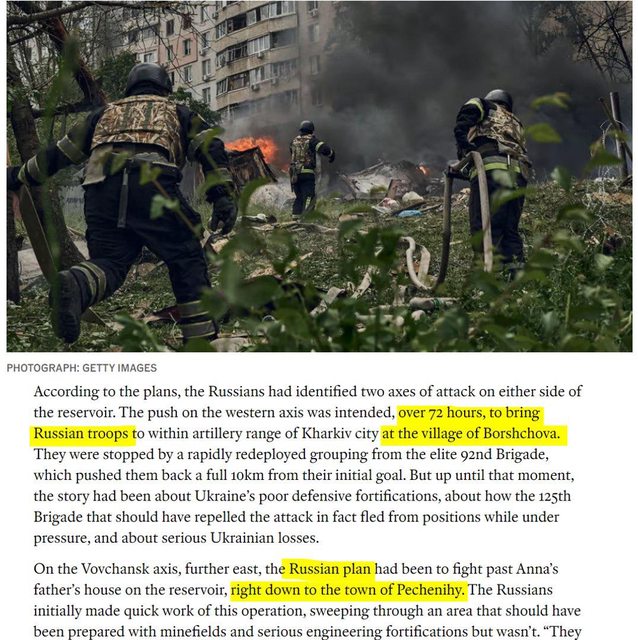 PHOTOGRAPH: GETTY IMAGES

According to the plans, the Russians had identified two axes of attack on either side of the reservoir. The push on the western axis was intended, over 72 hours, to bring Russian troops to within artillery range of Kharkiv city at the village of Borshchova. They were stopped by a rapidly redeployed grouping from the elite 92nd Brigade, which pushed them back a full 10km from their initial goal. But up until that moment, the story had been about Ukraine's poor defensive fortifications, about how the 125th Brigade that should have repelled the attack in fact fled from positions while under pressure, and about serious Ukrainian losses.

On the Vovchansk axis, further east, the Russian plan had been to fight past Anna's father's house on the reservoir, right down to the town of Pechenihy. The Russians initially made quick work of this operation, sweeping through an area that should have been prepared with minefields and serious engineering fortifications but wasn't. "They